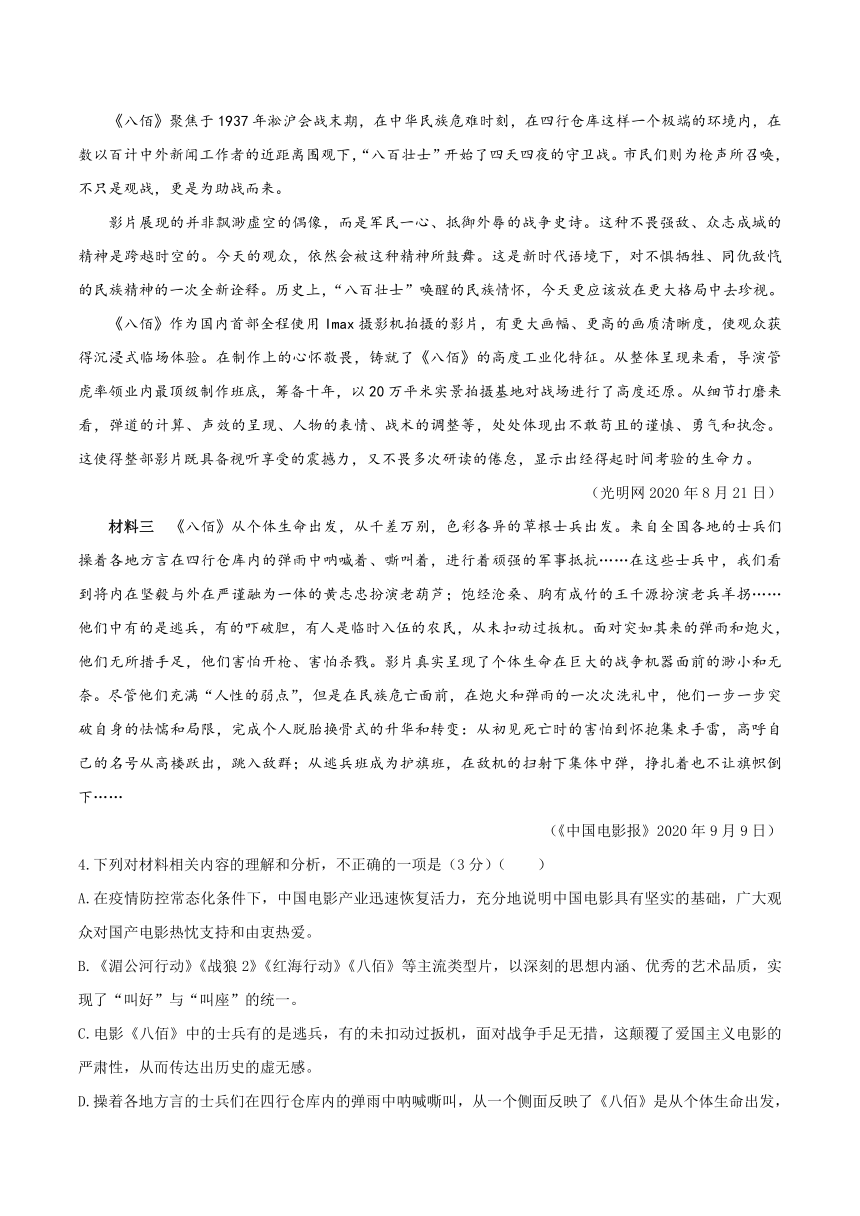 《八佰》聚焦于1937年淞沪会战末期，在中华民族危难时刻，在四行仓库这样一个极端的环境内，在数以百计中外新闻工作者的近距离围观下，“八百壮士”开始了四天四夜的守卫战。市民们则为枪声所召唤，不只是观战，更是为助战而来。

影片展现的并非飘渺虚空的偶像，而是军民一心、抵御外辱的战争史诗。这种不畏强敌、众志成城的精神是跨越时空的。今天的观众，依然会被这种精神所鼓舞。这是新时代语境下，对不惧牺牲、同仇敌忾的民族精神的一次全新诠释。历史上，“八百壮士”唤醒的民族情怀，今天更应该放在更大格局中去珍视。

《八佰》作为国内首部全程使用Imax摄影机拍摄的影片，有更大画幅、更高的画质清晰度，使观众获得沉浸式临场体验。在制作上的心怀敬畏，铸就了《八佰》的高度工业化特征。从整体呈现来看，导演管虎率领业内最顶级制作班底，筹备十年，以20万平米实景拍摄基地对战场进行了高度还原。从细节打磨来看，弹道的计算、声效的呈现、人物的表情、战术的调整等，处处体现出不敢苟且的谨慎、勇气和执念。这使得整部影片既具备视听享受的震撼力，又不畏多次研读的倦怠，显示出经得起时间考验的生命力。

（光明网2020年8月21日）

材料三 《八佰》从个体生命出发，从千差万别，色彩各异的草根士兵出发。来自全国各地的士兵们操着各地方言在四行仓库内的弹雨中呐喊着、嘶叫着，进行着顽强的军事抵抗……在这些士兵中，我们看到将内在坚毅与外在严谨融为一体的黄志忠扮演老葫芦；饱经沧桑、胸有成竹的王千源扮演老兵羊拐……他们中有的是逃兵，有的吓破胆，有人是临时入伍的农民，从未扣动过扳机。面对突如其来的弹雨和炮火，他们无所措手足，他们害怕开枪、害怕杀戮。影片真实呈现了个体生命在巨大的战争机器面前的渺小和无奈。尽管他们充满“人性的弱点”，但是在民族危亡面前，在炮火和弹雨的一次次洗礼中，他们一步一步突破自身的怯懦和局限，完成个人脱胎换骨式的升华和转变：从初见死亡时的害怕到怀抱集束手雷，高呼自己的名号从高楼跃出，跳入敌群；从逃兵班成为护旗班，在敌机的扫射下集体中弹，挣扎着也不让旗帜倒下……

（《中国电影报》2020年9月9日）

4.下列对材料相关内容的理解和分析，不正确的一项是（3分）（ ）

A.在疫情防控常态化条件下，中国电影产业迅速恢复活力，充分地说明中国电影具有坚实的基础，广大观众对国产电影热忱支持和由衷热爱。

B.《湄公河行动》《战狼2》《红海行动》《八佰》等主流类型片，以深刻的思想内涵、优秀的艺术品质，实现了“叫好”与“叫座”的统一。

C.电影《八佰》中的士兵有的是逃兵，有的未扣动过扳机，面对战争手足无措，这颠覆了爱国主义电影的严肃性，从而传达出历史的虚无感。

D.操着各地方言的士兵们在四行仓库内的弹雨中呐喊嘶叫，从一个侧面反映了《八佰》是从个体生命出发，